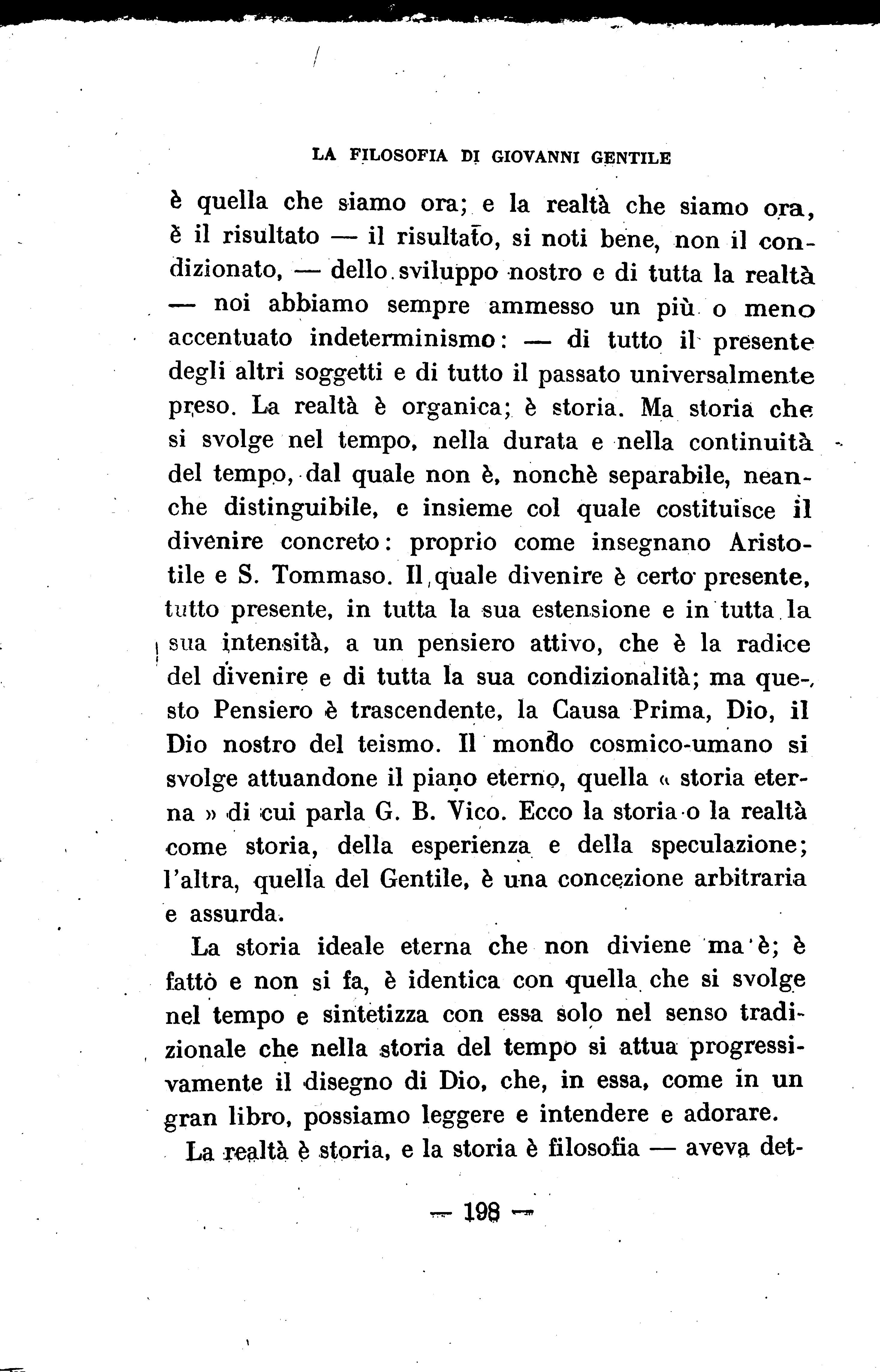 LA FILOSOFIA DI GIOVANNI GENTILE

è quella che siamo ora; e la realtà che siamo ora, è il risultato — il risultato, si noti bene, non il condizionato, — dello sviluppo nostro e di tutta la realtà — noi abbiamo sempre ammesso un più o meno accentuato indeterminismo: — di tutto il presente degli altri soggetti e di tutto il passato universalmente preso. La realtà è organica; è storia. Ma storia che si svolge nel tempo, nella durata e nella continuità del tempo, dal quale non è, nonchè separabile, neanche distinguibile, e insieme col quale costituisce il divenire concreto: proprio come insegnano Aristotile e S. Tommaso. Il quale divenire è certo presente, tutto presente, in tutta la sua estensione e in tutta la sua intensità, a un pensiero attivo, che è la radice del divenire e di tutta la sua condizionalità; ma questo Pensiero è trascendente, la Causa Prima, Dio, il Dio nostro del teismo. Il mondo cosmico-umano si svolge attuandone il piano eterno, quella « storia eterna » di cui parla G. B. Vico. Ecco la storia o la realtà come storia, della esperienza e della speculazione; l'altra, quella del Gentile, è una concezione arbitraria e assurda.

La storia ideale eterna che non diviene ma è; è fatto e non si fa, è identica con quella che si svolge nel tempo e sintetizza con essa solo nel senso tradizionale che nella storia del tempo si attua progressivamente il disegno di Dio, che, in essa, come in un gran libro, possiamo leggere e intendere e adorare.

La realtà è storia, e la storia è filosofia — aveva det-

— 198 —